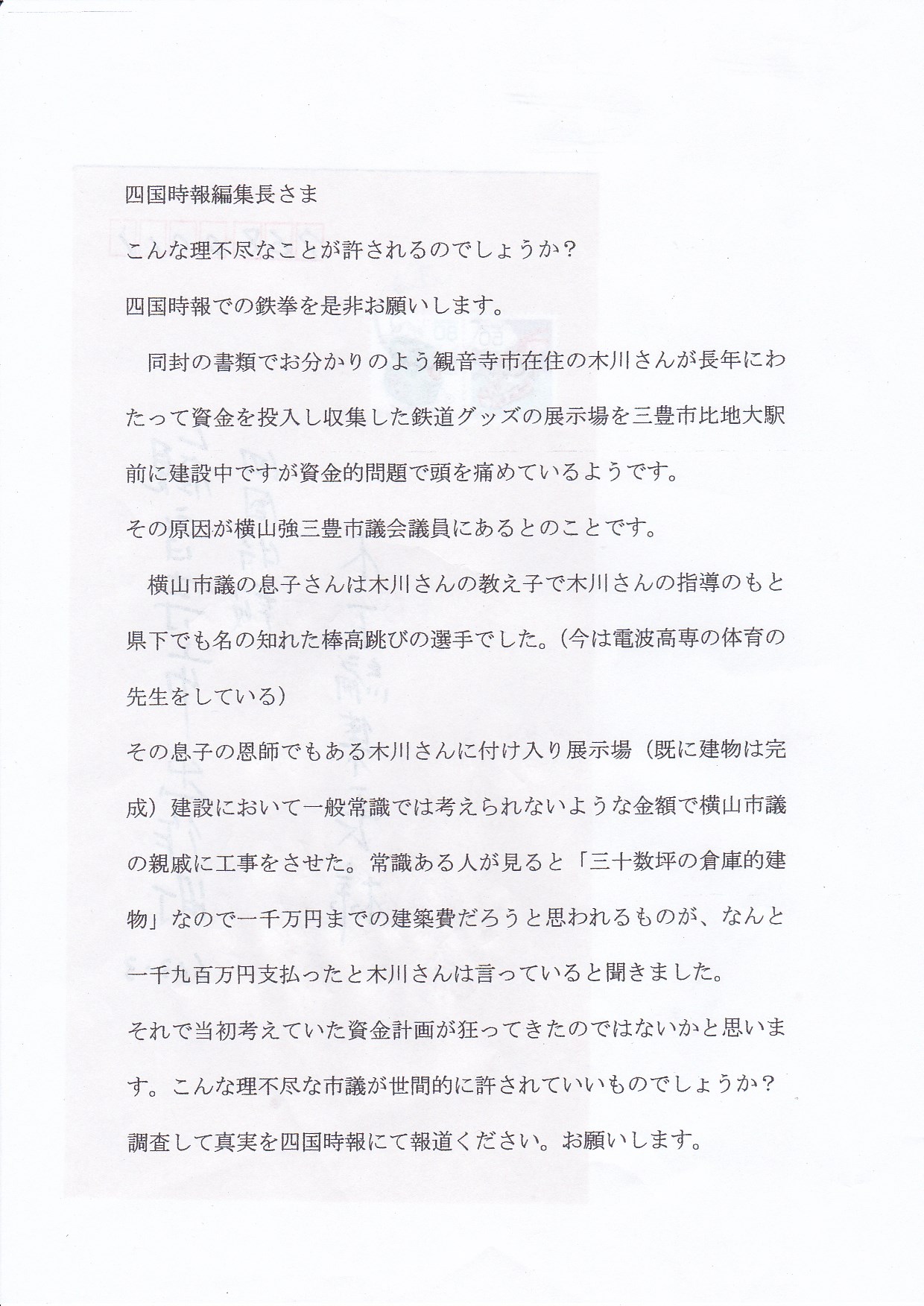 四国時報編集長さま

こんな理不尽なことが許されるのでしょうか?

四国時報での鉄拳を是非お願いします。

同封の書類でお分かりのよう観音寺市在住の木川さんが長年にわたって資金を投入し収集した鉄道グッズの展示場を三豊市比地大駅前に建設中ですが資金的問題で頭を痛めているようです。

その原因が横山強三豊市議会議員にあるとのことです。

横山市議の息子さんは木川さんの教え子で木川さんの指導のもと県下でも名の知れた棒高跳びの選手でした。(今は電波高専の体育の先生をしている)

その息子の恩師でもある木川さんに付け入り展示場(既に建物は完成)建設において一般常識では考えられないような金額で横山市議の親戚に工事をさせた。常識ある人が見ると「三十数坪の倉庫的建物」なので一千万円までの建築費だろうと思われるものが、なんと一千九百万円支払ったと木川さんは言っていると聞きました。

それで当初考えていた資金計画が狂ってきたのではないかと思います。こんな理不尽な市議が世間的に許されていいものでしょうか?

調査して真実を四国時報にて報道ください。お願いします。